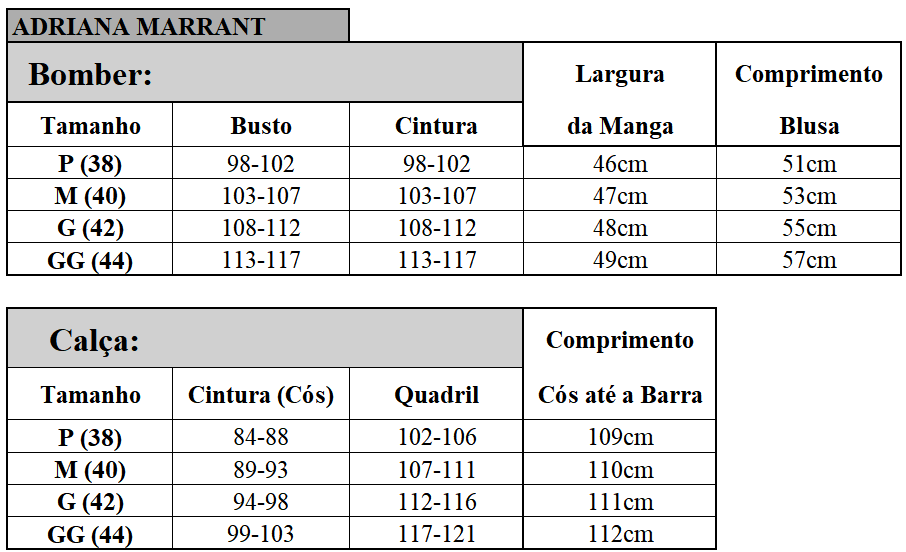 ADRIANA MARRANT

Bomber:

| Tamanho | Busto | Cintura | Largura da Manga | Comprimento Blusa |
|---|---|---|---|---|
| P (38) | 98-102 | 98-102 | 46cm | 51cm |
| M (40) | 103-107 | 103-107 | 47cm | 53cm |
| G (42) | 108-112 | 108-112 | 48cm | 55cm |
| GG (44) | 113-117 | 113-117 | 49cm | 57cm |

Calça:

| Tamanho | Cintura (Cós) | Quadril | Comprimento Cós até a Barra |
|---|---|---|---|
| P (38) | 84-88 | 102-106 | 109cm |
| M (40) | 89-93 | 107-111 | 110cm |
| G (42) | 94-98 | 112-116 | 111cm |
| GG (44) | 99-103 | 117-121 | 112cm |